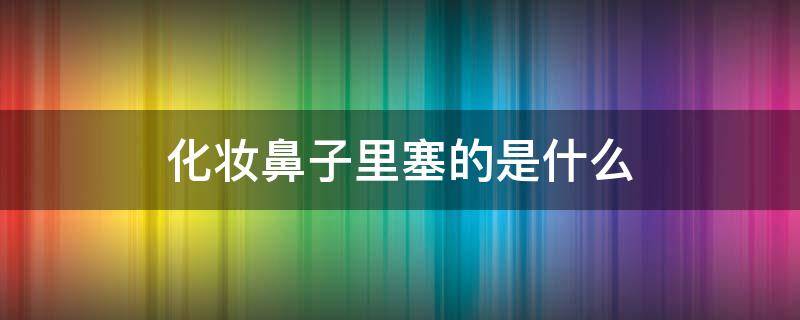 化妆鼻子里塞的是什么